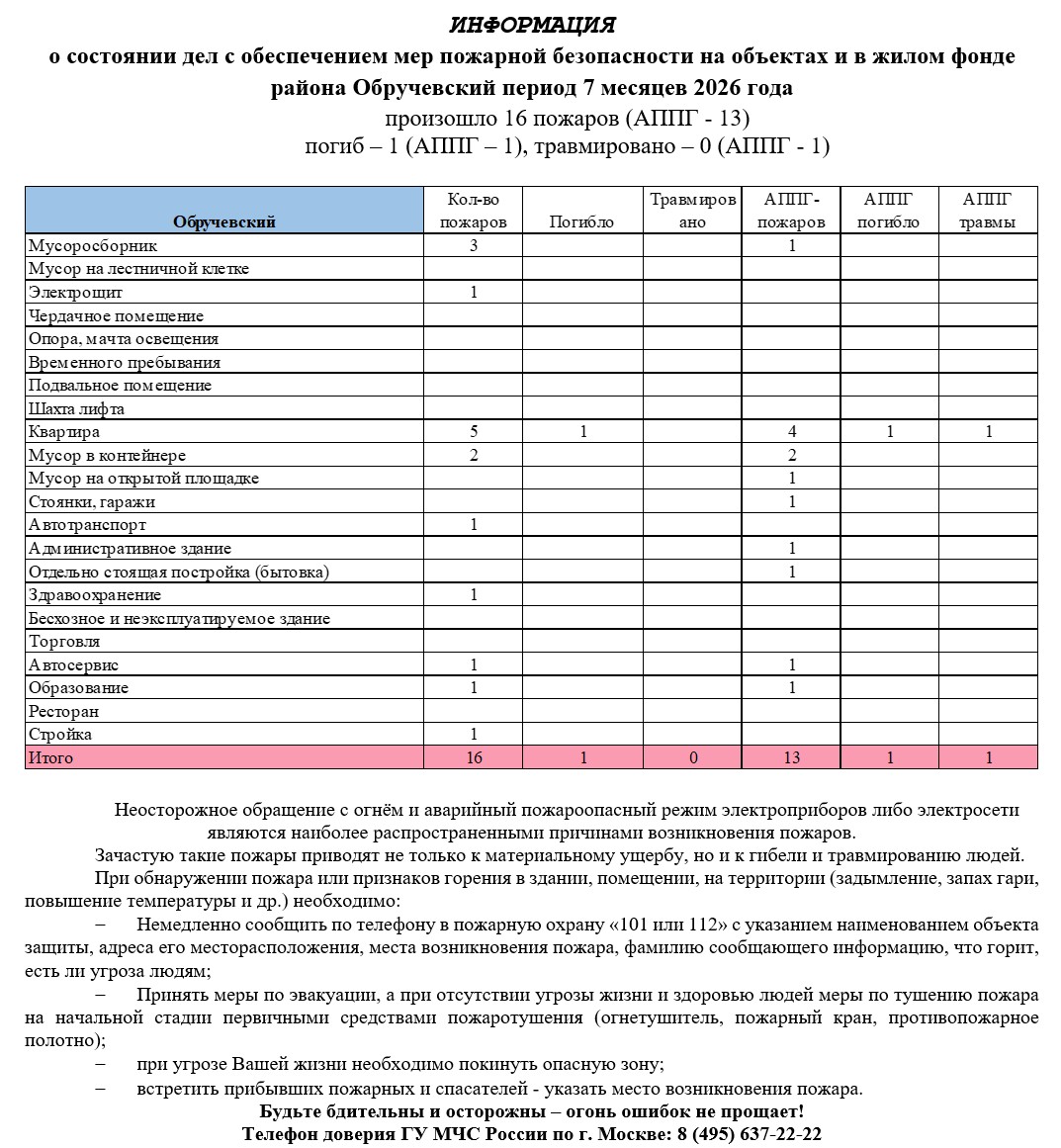 ИНФОРМАЦИЯ
о состоянии дел с обеспечением мер пожарной безопасности на объектах и в жилом фонде района Обручевский период 7 месяцев 2026 года
произошло 16 пожаров (АППГ - 13)
погиб – 1 (АППГ – 1), травмировано – 0 (АППГ - 1)

| Обручевский | Кол-во пожаров | Погибло | Травмировано | АППГ-пожаров | АППГ погибло | АППГ травмы |
|---|---|---|---|---|---|---|
| Мусоросборник | 3 | | | 1 | | |
| Мусор на лестничной клетке | | | | | | |
| Электрощит | 1 | | | | | |
| Чердачное помещение | | | | | | |
| Опора, мачта освещения | | | | | | |
| Временного пребывания | | | | | | |
| Подвальное помещение | | | | | | |
| Шахта лифта | | | | | | |
| Квартира | 5 | 1 | | 4 | 1 | 1 |
| Мусор в контейнере | 2 | | | 2 | | |
| Мусор на открытой площадке | | | | 1 | | |
| Стоянки, гаражи | | | | 1 | | |
| Автотранспорт | 1 | | | | | |
| Административное здание | | | | 1 | | |
| Отдельно стоящая постройка (бытовка) | | | | 1 | | |
| Здравоохранение | 1 | | | | | |
| Бесхозное и неэксплуатируемое здание | | | | | | |
| Торговля | | | | | | |
| Автосервис | 1 | | | 1 | | |
| Образование | 1 | | | 1 | | |
| Ресторан | | | | | | |
| Стройка | 1 | | | | | |
| Итого | 16 | 1 | 0 | 13 | 1 | 1 |

Неосторожное обращение с огнём и аварийный пожароопасный режим электроприборов либо электросети являются наиболее распространенными причинами возникновения пожаров.
Зачастую такие пожары приводят не только к материальному ущербу, но и к гибели и травмированию людей.
При обнаружении пожара или признаков горения в здании, помещении, на территории (задымление, запах гари, повышение температуры и др.) необходимо:
– Немедленно сообщить по телефону в пожарную охрану «101 или 112» с указанием наименованием объекта защиты, адреса его месторасположения, места возникновения пожара, фамилию сообщающего информацию, что горит, есть ли угроза людям;
– Принять меры по эвакуации, а при отсутствии угрозы жизни и здоровью людей меры по тушению пожара на начальной стадии первичными средствами пожаротушения (огнетушитель, пожарный кран, противопожарное полотно);
– при угрозе Вашей жизни необходимо покинуть опасную зону;
– встретить прибывших пожарных и спасателей - указать место возникновения пожара.
Будьте бдительны и осторожны – огонь ошибок не прощает!
Телефон доверия ГУ МЧС России по г. Москве: 8 (495) 637-22-22